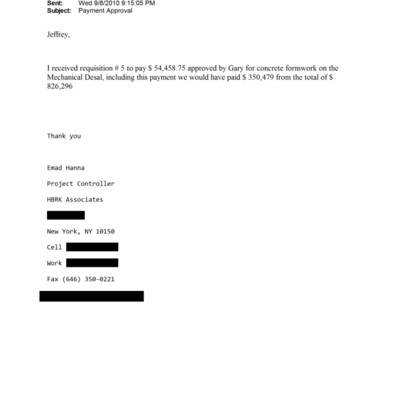 Sent: Wed 9/8/2010 9:15:05 PM
Subject: Payment Approval

Jeffrey,

I received requisition # 5 to pay $ 54,458.75 approved by Gary for concrete formwork on the Mechanical Desal, including this payment we would have paid $ 350,479 from the total of $ 826,296

Thank you

Emad Hanna

Project Controller

HBRK Associates

New York, NY 10150

Cell

Work

Fax (646) 350-0221